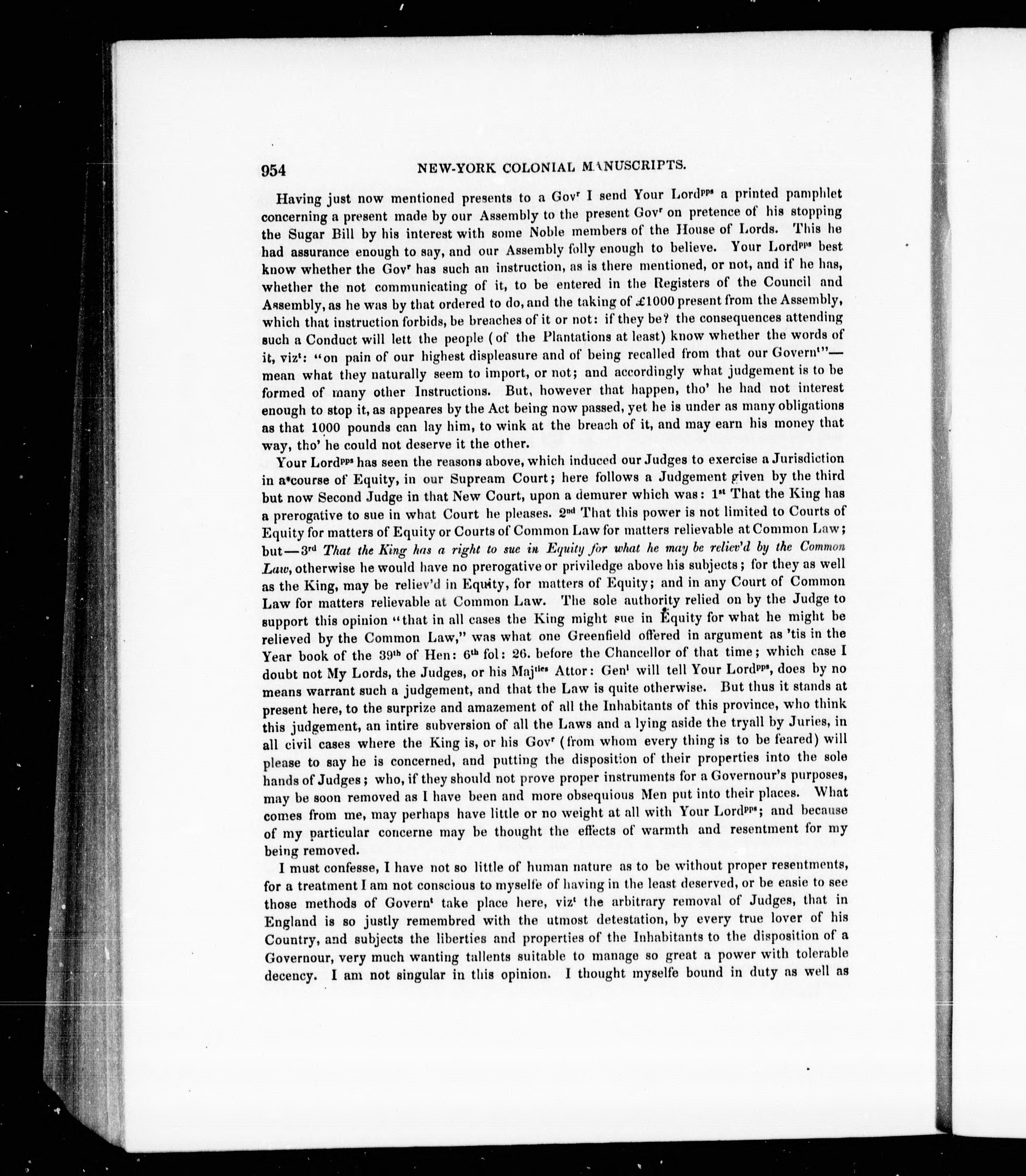 954 NEW-YORK COLONIAL MANUSCRIPTS.

Having just now mentioned presents to a Gov$^r$ I send Your Lord$^{pps}$ a printed pamphlet concerning a present made by our Assembly to the present Gov$^r$ on pretence of his stopping the Sugar Bill by his interest with some Noble members of the House of Lords. This he had assurance enough to say, and our Assembly folly enough to believe. Your Lord$^{pps}$ best know whether the Gov$^r$ has such an instruction, as is there mentioned, or not, and if he has, whether the not communicating of it, to be entered in the Registers of the Council and Assembly, as he was by that ordered to do, and the taking of £1000 present from the Assembly, which that instruction forbids, be breaches of it or not: if they be? the consequences attending such a Conduct will lett the people (of the Plantations at least) know whether the words of it, viz$^t$: "on pain of our highest displeasure and of being recalled from that our Govern$^t$"— mean what they naturally seem to import, or not; and accordingly what judgement is to be formed of many other Instructions. But, however that happen, tho' he had not interest enough to stop it, as appeares by the Act being now passed, yet he is under as many obligations as that 1000 pounds can lay him, to wink at the breach of it, and may earn his money that way, tho' he could not deserve it the other.

Your Lord$^{pps}$ has seen the reasons above, which induced our Judges to exercise a Jurisdiction in a course of Equity, in our Supream Court; here follows a Judgement given by the third but now Second Judge in that New Court, upon a demurer which was: 1$^{st}$ That the King has a prerogative to sue in what Court he pleases. 2$^{nd}$ That this power is not limited to Courts of Equity for matters of Equity or Courts of Common Law for matters relievable at Common Law; but—3$^{rd}$ That the King has a right to sue in Equity for what he may be reliev'd by the Common Law, otherwise he would have no prerogative or priviledge above his subjects; for they as well as the King, may be reliev'd in Equity, for matters of Equity; and in any Court of Common Law for matters relievable at Common Law. The sole authority relied on by the Judge to support this opinion "that in all cases the King might sue in Equity for what he might be relieved by the Common Law," was what one Greenfield offered in argument as 'tis in the Year book of the 39$^{th}$ of Hen: 6$^{th}$ fol: 26. before the Chancellor of that time; which case I doubt not My Lords, the Judges, or his Maj$^{ties}$ Attor: Gen$^l$ will tell Your Lord$^{pps}$, does by no means warrant such a judgement, and that the Law is quite otherwise. But thus it stands at present here, to the surprize and amazement of all the Inhabitants of this province, who think this judgement, an intire subversion of all the Laws and a lying aside the tryall by Juries, in all civil cases where the King is, or his Gov$^r$ (from whom every thing is to be feared) will please to say he is concerned, and putting the disposition of their properties into the sole hands of Judges; who, if they should not prove proper instruments for a Governour's purposes, may be soon removed as I have been and more obsequious Men put into their places. What comes from me, may perhaps have little or no weight at all with Your Lord$^{pps}$; and because of my particular concerne may be thought the effects of warmth and resentment for my being removed.

I must confesse, I have not so little of human nature as to be without proper resentments, for a treatment I am not conscious to myselfe of having in the least deserved, or be easie to see those methods of Govern$^t$ take place here, viz$^t$ the arbitrary removal of Judges, that in England is so justly remembred with the utmost detestation, by every true lover of his Country, and subjects the liberties and properties of the Inhabitants to the disposition of a Governour, very much wanting tallents suitable to manage so great a power with tolerable decency. I am not singular in this opinion. I thought myselfe bound in duty as well as